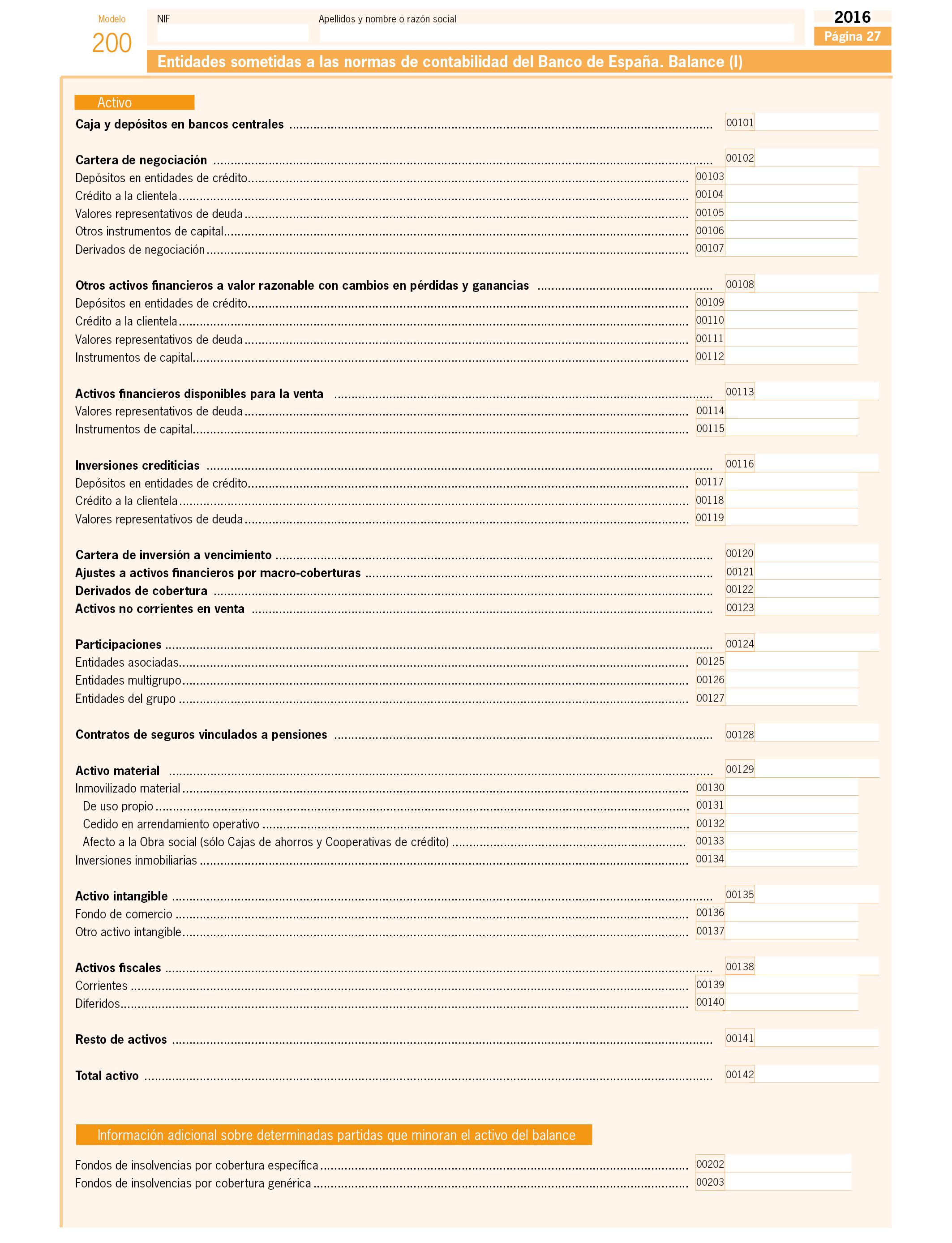 Modelo
200

NIF

Apellidos y nombre o razón social

2016
Página 27

Entidades sometidas a las normas de contabilidad del Banco de España. Balance (I)

Activo

Caja y depósitos en bancos centrales 00101

Cartera de negociación 00102
Depósitos en entidades de crédito 00103
Crédito a la clientela 00104
Valores representativos de deuda 00105
Otros instrumentos de capital 00106
Derivados de negociación 00107

Otros activos financieros a valor razonable con cambios en pérdidas y ganancias 00108
Depósitos en entidades de crédito 00109
Crédito a la clientela 00110
Valores representativos de deuda 00111
Instrumentos de capital 00112

Activos financieros disponibles para la venta 00113
Valores representativos de deuda 00114
Instrumentos de capital 00115

Inversiones crediticias 00116
Depósitos en entidades de crédito 00117
Crédito a la clientela 00118
Valores representativos de deuda 00119

Cartera de inversión a vencimiento 00120
Ajustes a activos financieros por macro-coberturas 00121
Derivados de cobertura 00122
Activos no corrientes en venta 00123

Participaciones 00124
Entidades asociadas 00125
Entidades multigrupo 00126
Entidades del grupo 00127

Contratos de seguros vinculados a pensiones 00128

Activo material 00129
Inmovilizado material 00130
De uso propio 00131
Cedido en arrendamiento operativo 00132
Afecto a la Obra social (sólo Cajas de ahorros y Cooperativas de crédito) 00133
Inversiones inmobiliarias 00134

Activo intangible 00135
Fondo de comercio 00136
Otro activo intangible 00137

Activos fiscales 00138
Corrientes 00139
Diferidos 00140

Resto de activos 00141

Total activo 00142

Información adicional sobre determinadas partidas que minoran el activo del balance

Fondos de insolvencias por cobertura específica 00202
Fondos de insolvencias por cobertura genérica 00203